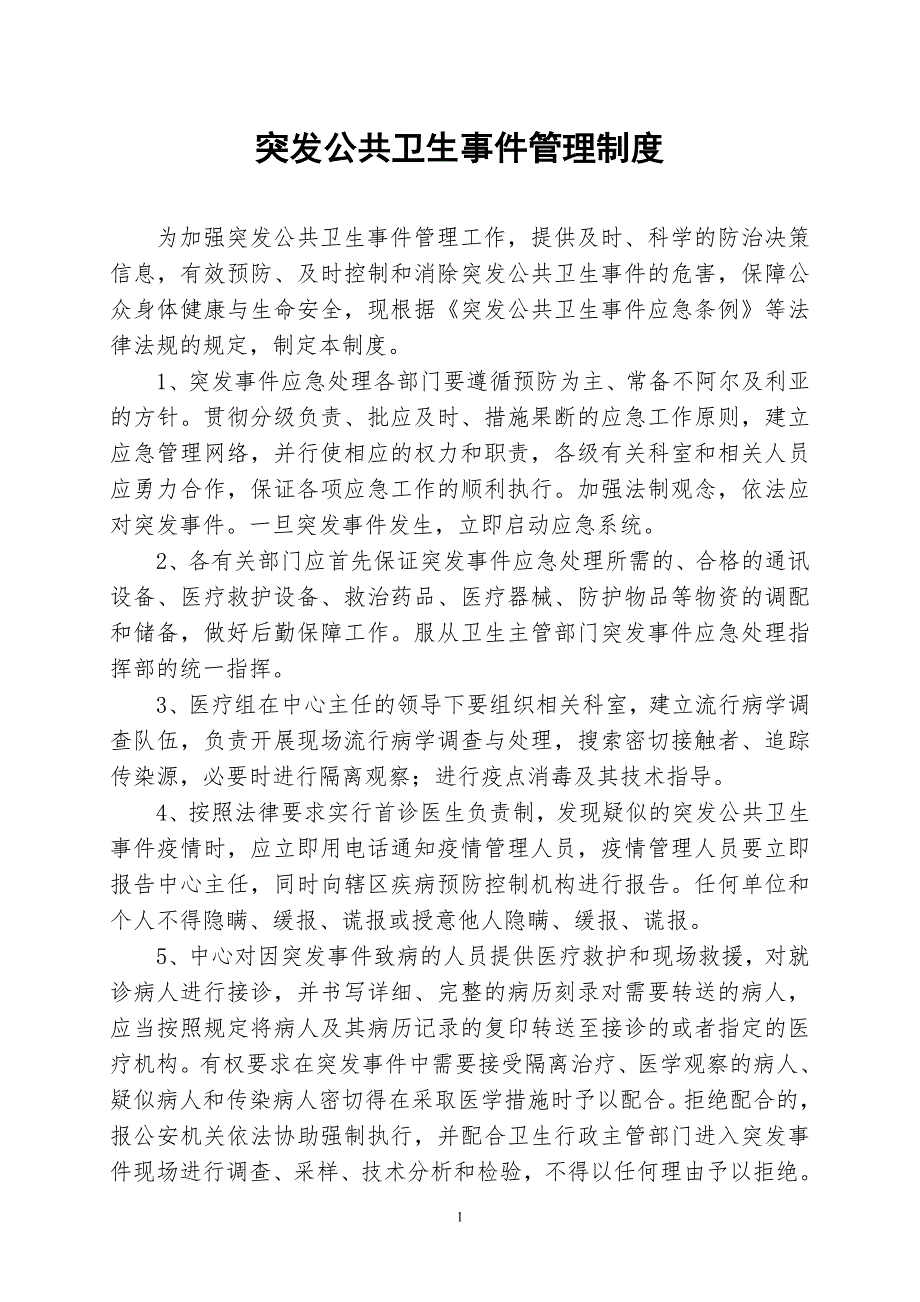 突发公共卫生事件管理制度

为加强突发公共卫生事件管理工作，提供及时、科学的防治决策信息，有效预防、及时控制和消除突发公共卫生事件的危害，保障公众身体健康与生命安全，现根据《突发公共卫生事件应急条例》等法律法规的规定，制定本制度。

1、突发事件应急处理各部门要遵循预防为主、常备不阿尔及利亚的方针。贯彻分级负责、批应及时、措施果断的应急工作原则，建立应急管理网络，并行使相应的权力和职责，各级有关科室和相关人员应勇力合作，保证各项应急工作的顺利执行。加强法制观念，依法应对突发事件。一旦突发事件发生，立即启动应急系统。

2、各有关部门应首先保证突发事件应急处理所需的、合格的通讯设备、医疗救护设备、救治药品、医疗器械、防护物品等物资的调配和储备，做好后勤保障工作。服从卫生主管部门突发事件应急处理指挥部的统一指挥。

3、医疗组在中心主任的领导下要组织相关科室，建立流行病学调查队伍，负责开展现场流行病学调查与处理，搜索密切接触者、追踪传染源，必要时进行隔离观察；进行疫点消毒及其技术指导。

4、按照法律要求实行首诊医生负责制，发现疑似的突发公共卫生事件疫情时，应立即用电话通知疫情管理人员，疫情管理人员要立即报告中心主任，同时向辖区疾病预防控制机构进行报告。任何单位和个人不得隐瞒、缓报、谎报或授意他人隐瞒、缓报、谎报。

5、中心对因突发事件致病的人员提供医疗救护和现场救援，对就诊病人进行接诊，并书写详细、完整的病历刻录对需要转送的病人，应当按照规定将病人及其病历记录的复印转送至接诊的或者指定的医疗机构。有权要求在突发事件中需要接受隔离治疗、医学观察的病人、疑似病人和传染病人密切得在采取医学措施时予以配合。拒绝配合的，报公安机关依法协助强制执行，并配合卫生行政主管部门进入突发事件现场进行调查、采样、技术分析和检验，不得以任何理由予以拒绝。

1